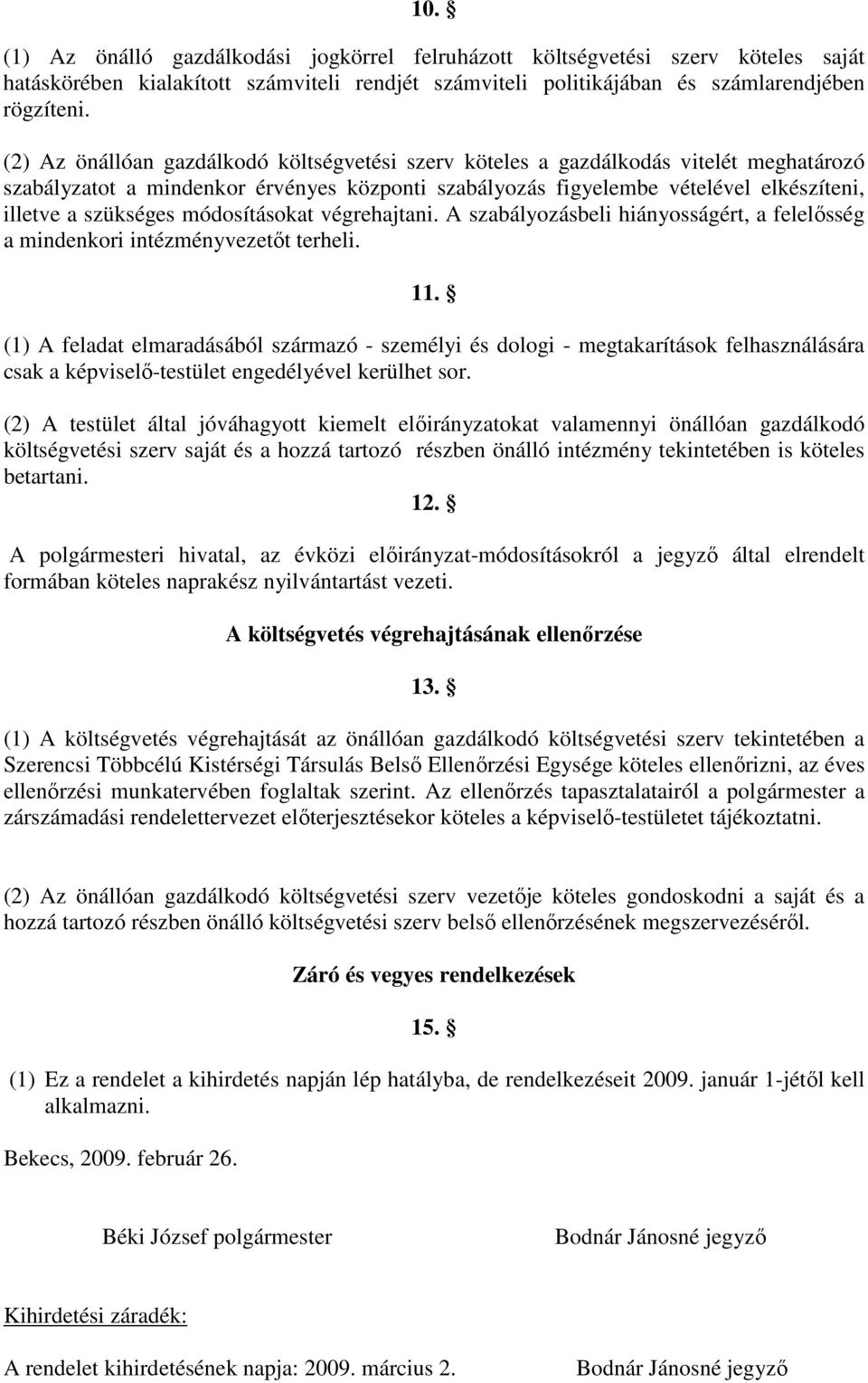 10. §

(1) Az önálló gazdálkodási jogkörrel felruházott költségvetési szerv köteles saját hatáskörében kialakított számviteli rendjét számviteli politikájában és számlarendjében rögzíteni.

(2) Az önállóan gazdálkodó költségvetési szerv köteles a gazdálkodás vitelét meghatározó szabályzatot a mindenkor érvényes központi szabályozás figyelembe vételével elkészíteni, illetve a szükséges módosításokat végrehajtani. A szabályozásbeli hiányosságért, a felelősség a mindenkori intézményvezetőt terheli.

11. §

(1) A feladat elmaradásából származó - személyi és dologi - megtakarítások felhasználására csak a képviselő-testület engedélyével kerülhet sor.

(2) A testület által jóváhagyott kiemelt előirányzatokat valamennyi önállóan gazdálkodó költségvetési szerv saját és a hozzá tartozó részben önálló intézmény tekintetében is köteles betartani.

12. §

A polgármesteri hivatal, az évközi előirányzat-módosításokról a jegyző által elrendelt formában köteles naprakész nyilvántartást vezeti.

A költségvetés végrehajtásának ellenőrzése

13. §

(1) A költségvetés végrehajtását az önállóan gazdálkodó költségvetési szerv tekintetében a Szerencsi Többcélú Kistérségi Társulás Belső Ellenőrzési Egysége köteles ellenőrizni, az éves ellenőrzési munkatervében foglaltak szerint. Az ellenőrzés tapasztalatairól a polgármester a zárszámadási rendelettervezet előterjesztésekor köteles a képviselő-testületet tájékoztatni.

(2) Az önállóan gazdálkodó költségvetési szerv vezetője köteles gondoskodni a saját és a hozzá tartozó részben önálló költségvetési szerv belső ellenőrzésének megszervezéséről.

Záró és vegyes rendelkezések

15. §

(1) Ez a rendelet a kihirdetés napján lép hatályba, de rendelkezéseit 2009. január 1-jétől kell alkalmazni.

Bekecs, 2009. február 26.

Béki József polgármester

Bodnár Jánosné jegyző

Kihirdetési záradék:

A rendelet kihirdetésének napja: 2009. március 2.

Bodnár Jánosné jegyző